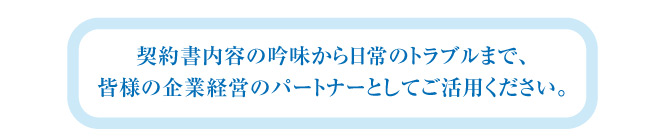 契約書内容の吟味から日常のトラブルまで、
皆様の企業経営のパートナーとしてご活用ください。